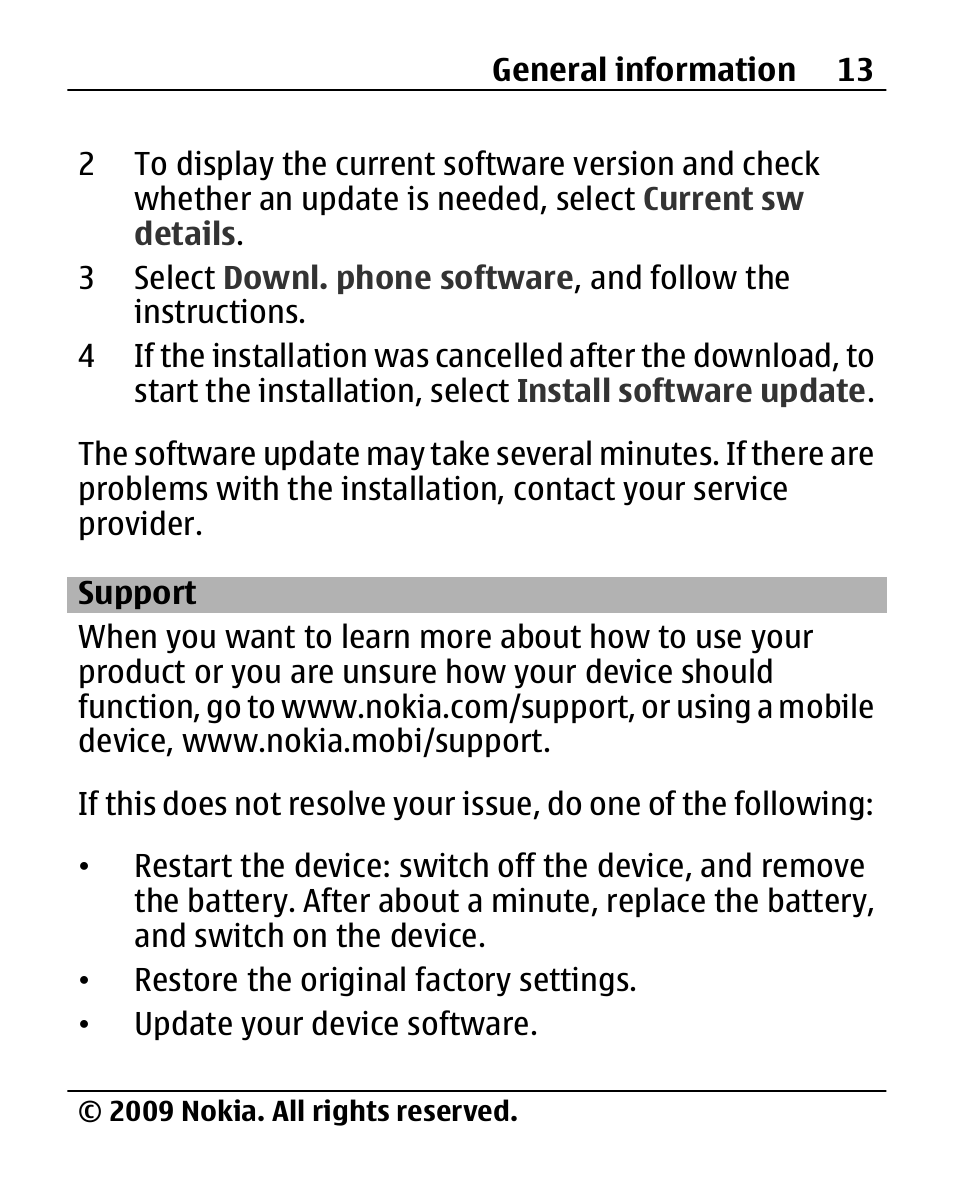 General information 13

2 To display the current software version and check whether an update is needed, select Current sw details.

3 Select Downl. phone software, and follow the instructions.

4 If the installation was cancelled after the download, to start the installation, select Install software update.

The software update may take several minutes. If there are problems with the installation, contact your service provider.

Support

When you want to learn more about how to use your product or you are unsure how your device should function, go to www.nokia.com/support, or using a mobile device, www.nokia.mobi/support.

If this does not resolve your issue, do one of the following:

• Restart the device: switch off the device, and remove the battery. After about a minute, replace the battery, and switch on the device.
• Restore the original factory settings.
• Update your device software.

© 2009 Nokia. All rights reserved.